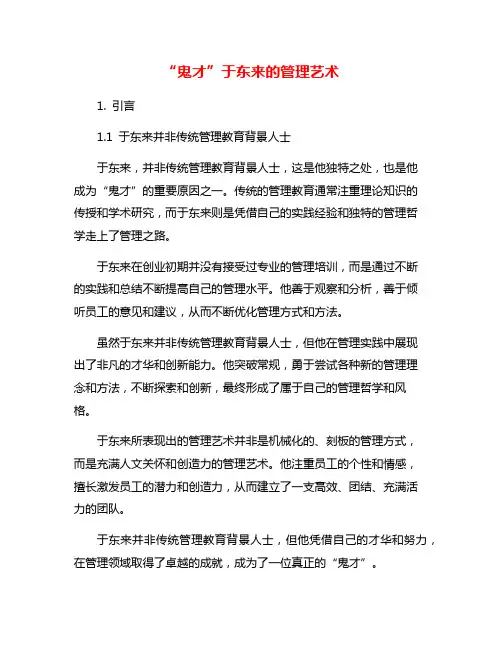 “鬼才”于东来的管理艺术

1. 引言

1.1 于东来并非传统管理教育背景人士

于东来，并非传统管理教育背景人士，这是他独特之处，也是他成为“鬼才”的重要原因之一。传统的管理教育通常注重理论知识的传授和学术研究，而于东来则是凭借自己的实践经验和独特的管理哲学走上了管理之路。

于东来在创业初期并没有接受过专业的管理培训，而是通过不断的实践和总结不断提高自己的管理水平。他善于观察和分析，善于倾听员工的意见和建议，从而不断优化管理方式和方法。

虽然于东来并非传统管理教育背景人士，但他在管理实践中展现出了非凡的才华和创新能力。他突破常规，勇于尝试各种新的管理理念和方法，不断探索和创新，最终形成了属于自己的管理哲学和风格。

于东来所表现出的管理艺术并非是机械化的、刻板的管理方式，而是充满人文关怀和创造力的管理艺术。他注重员工的个性和情感，擅长激发员工的潜力和创造力，从而建立了一支高效、团结、充满活力的团队。

于东来并非传统管理教育背景人士，但他凭借自己的才华和努力，在管理领域取得了卓越的成就，成为了一位真正的“鬼才”。